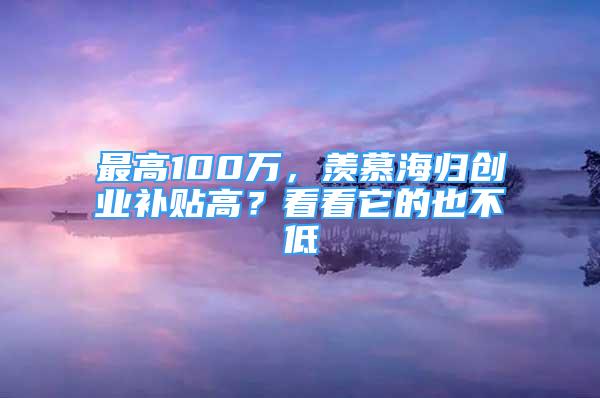 最高100万，羡慕海归创业补贴高？看看它的也不低